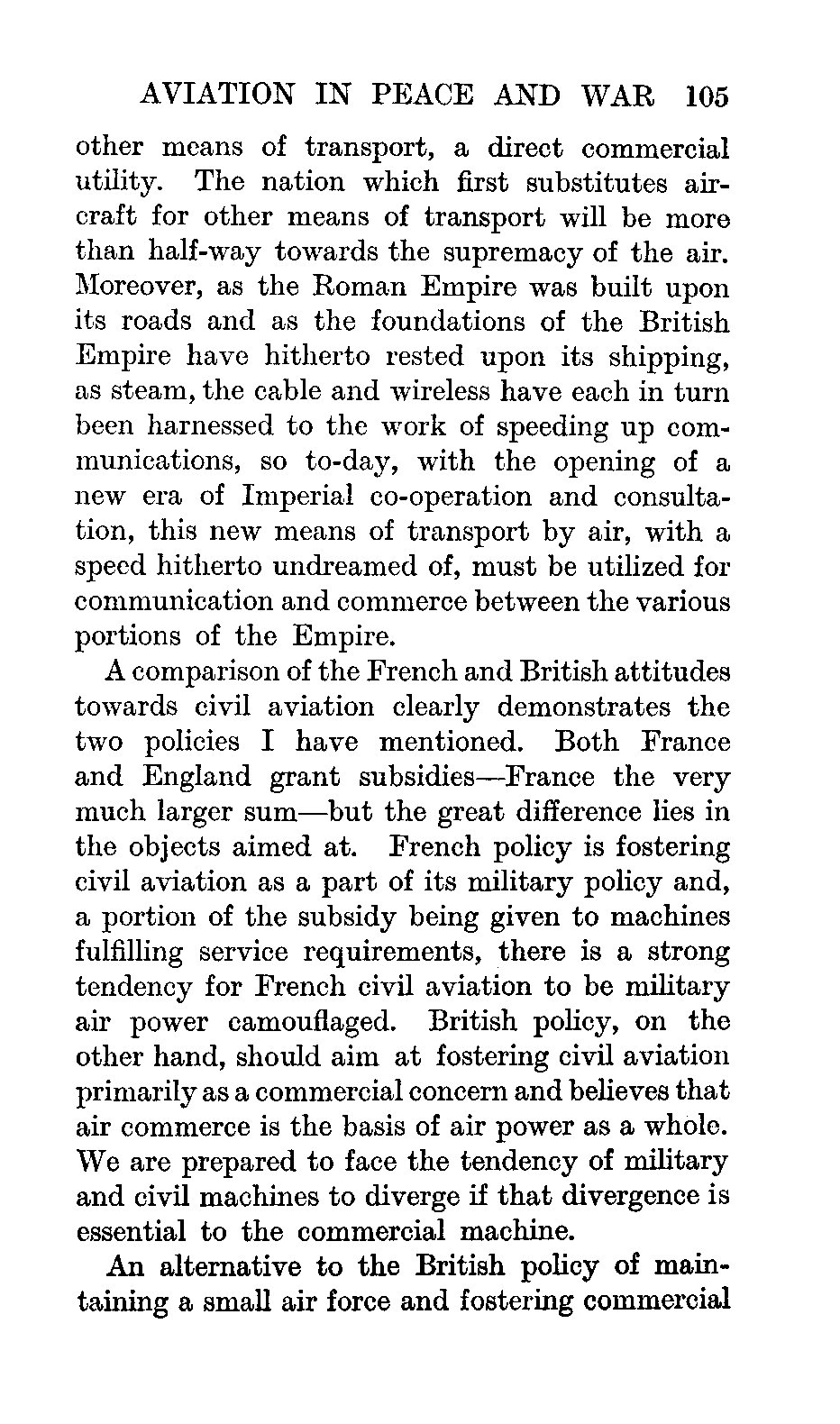 AVIATION IN PEACE AND WAR 105

other means of transport, a direct commercial utility. The nation which first substitutes aircraft for other means of transport will be more than half-way towards the supremacy of the air. Moreover, as the Roman Empire was built upon its roads and as the foundations of the British Empire have hitherto rested upon its shipping, as steam, the cable and wireless have each in turn been harnessed to the work of speeding up communications, so to-day, with the opening of a new era of Imperial co-operation and consultation, this new means of transport by air, with a speed hitherto undreamed of, must be utilized for communication and commerce between the various portions of the Empire.

A comparison of the French and British attitudes towards civil aviation clearly demonstrates the two policies I have mentioned. Both France and England grant subsidies—France the very much larger sum—but the great difference lies in the objects aimed at. French policy is fostering civil aviation as a part of its military policy and, a portion of the subsidy being given to machines fulfilling service requirements, there is a strong tendency for French civil aviation to be military air power camouflaged. British policy, on the other hand, should aim at fostering civil aviation primarily as a commercial concern and believes that air commerce is the basis of air power as a whole. We are prepared to face the tendency of military and civil machines to diverge if that divergence is essential to the commercial machine.

An alternative to the British policy of maintaining a small air force and fostering commercial